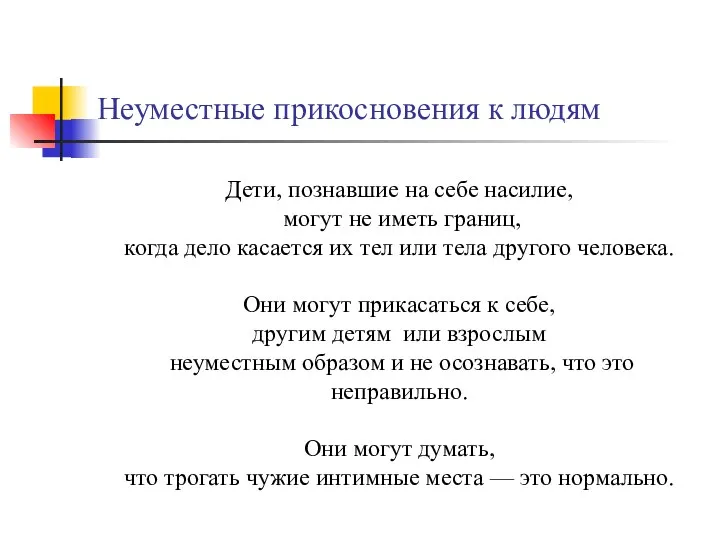 Неуместные прикосновения к людям

Дети, познавшие на себе насилие, могут не иметь границ, когда дело касается их тел или тела другого человека.

Они могут прикасаться к себе, другим детям или взрослым неуместным образом и не осознавать, что это неправильно.

Они могут думать, что трогать чужие интимные места — это нормально.